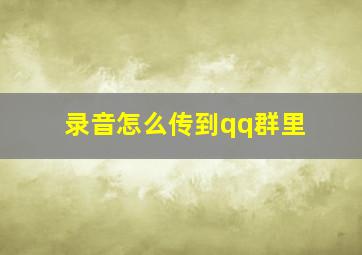 录音怎么传到qq群里